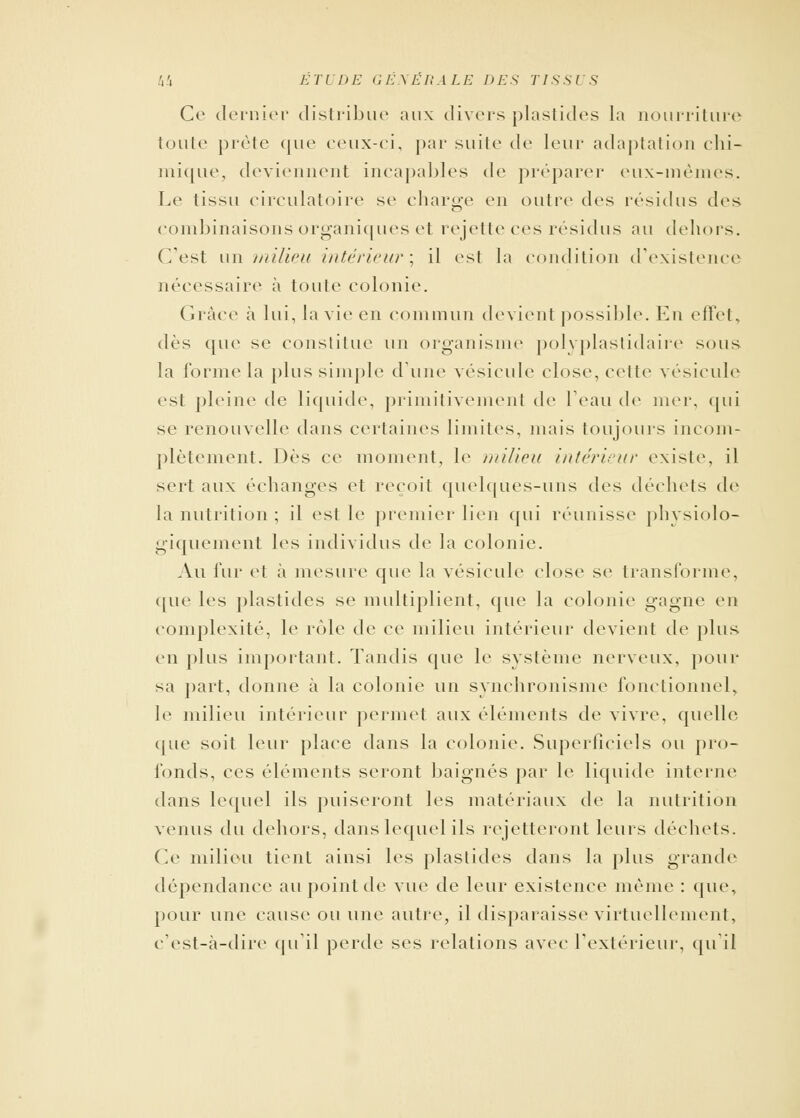 44 ÉTUDE GÉNÉRALE DES TISSUS

Ce dernier distribue aux divers plastides la nourriture toute prête que ceux-ci, par suite de leur adaptation chimique, deviennent incapables de préparer eux-mêmes. Le tissu circulatoire se charge en outre des résidus des combinaisons organiques et rejette ces résidus au dehors. C'est un milieu intérieur ; il est la condition d'existence nécessaire à toute colonie.

Grâce à lui, la vie en commun devient possible. En effet, dès que se constitue un organisme polyplastidaire sous la forme la plus simple d'une vésicule close, cette vésicule est pleine de liquide, primitivement de l'eau de mer, qui se renouvelle dans certaines limites, mais toujours incomplètement. Dès ce moment, le milieu intérieur existe, il sert aux échanges et reçoit quelques-uns des déchets de la nutrition ; il est le premier lien qui réunisse physiologiquement les individus de la colonie.

Au fur et à mesure que la vésicule close se transforme, que les plastides se multiplient, que la colonie gagne en complexité, le rôle de ce milieu intérieur devient de plus en plus important. Tandis que le système nerveux, pour sa part, donne à la colonie un synchronisme fonctionnel, le milieu intérieur permet aux éléments de vivre, quelle que soit leur place dans la colonie. Superficiels ou profonds, ces éléments seront baignés par le liquide interne dans lequel ils puiseront les matériaux de la nutrition venus du dehors, dans lequel ils rejetteront leurs déchets. Ce milieu tient ainsi les plastides dans la plus grande dépendance au point de vue de leur existence même : que, pour une cause ou une autre, il disparaisse virtuellement, c'est-à-dire qu'il perde ses relations avec l'extérieur, qu'il